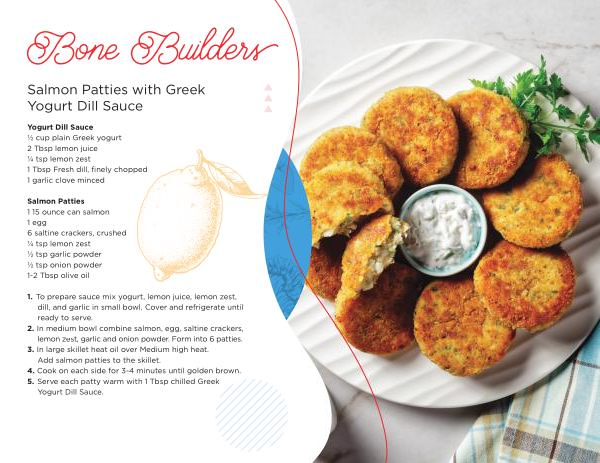 Bone Builders

Salmon Patties with Greek Yogurt Dill Sauce

Yogurt Dill Sauce
½ cup plain Greek yogurt
2 Tbsp lemon juice
¼ tsp lemon zest
1 Tbsp Fresh dill, finely chopped
1 garlic clove minced

Salmon Patties
1 15 ounce can salmon
1 egg
6 saltine crackers, crushed
¼ tsp lemon zest
½ tsp garlic powder
½ tsp onion powder
1-2 Tbsp olive oil

1. To prepare sauce mix yogurt, lemon juice, lemon zest, dill, and garlic in small bowl. Cover and refrigerate until ready to serve.
2. In medium bowl combine salmon, egg, saltine crackers, lemon zest, garlic and onion powder. Form into 6 patties.
3. In large skillet heat oil over Medium high heat. Add salmon patties to the skillet.
4. Cook on each side for 3-4 minutes until golden brown.
5. Serve each patty warm with 1 Tbsp chilled Greek Yogurt Dill Sauce.